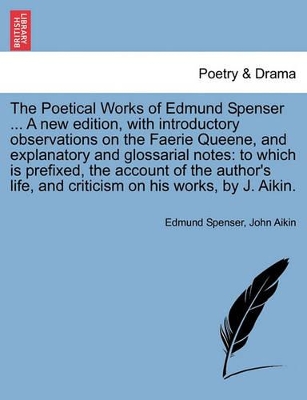 BRITISH LIBRARY

Poetry & Drama

The Poetical Works of Edmund Spenser ... A new edition, with introductory observations on the Faerie Queene, and explanatory and glossarial notes: to which is prefixed, the account of the author's life, and criticism on his works, by J. Aikin.

Edmund Spenser, John Aikin